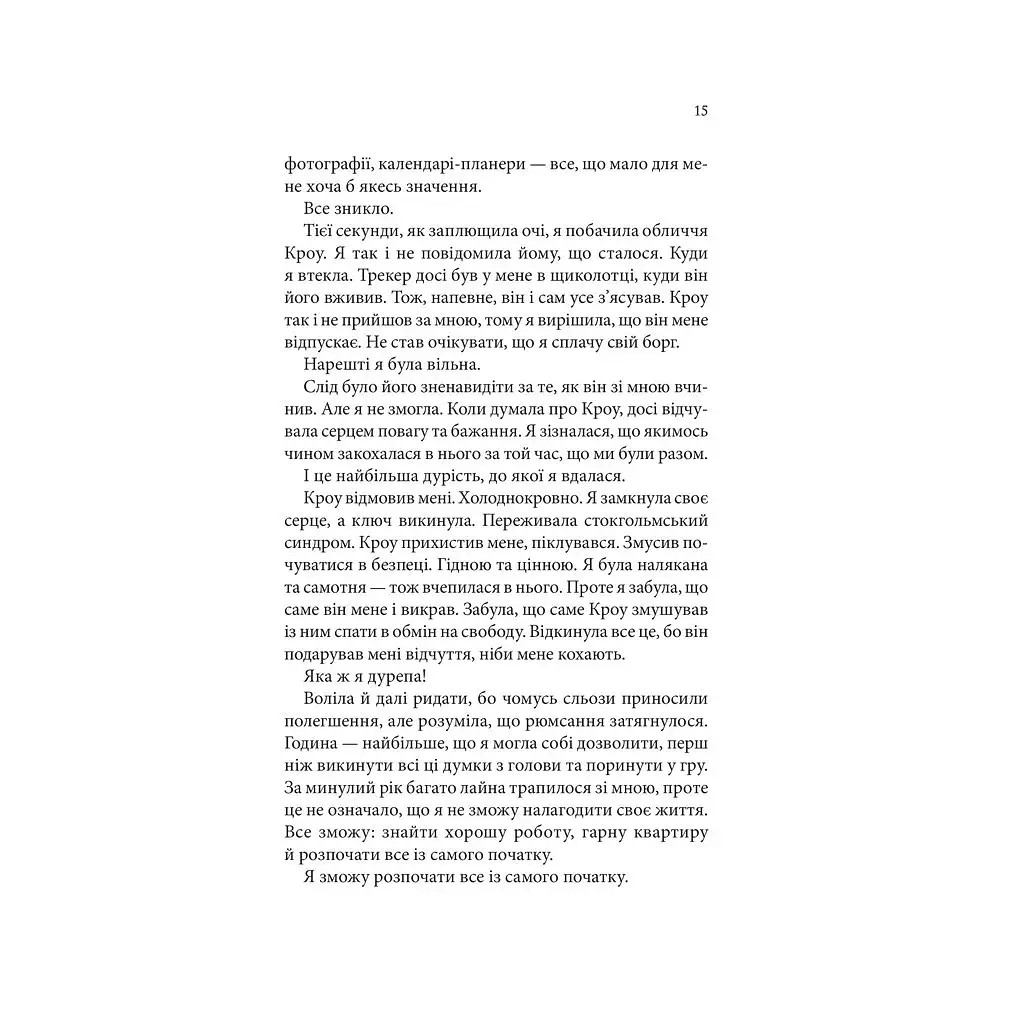 15

фотографії, календарі-планери — все, що мало для мене хоча б якесь значення.

Все зникло.

Тієї секунди, як заплющила очі, я побачила обличчя Кроу. Я так і не повідомила йому, що сталося. Куди я втекла. Трекер досі був у мене в щиколотці, куди він його вживив. Тож, напевне, він і сам усе з'ясував. Кроу так і не прийшов за мною, тому я вирішила, що він мене відпускає. Не став очікувати, що я сплачу свій борг.

Нарешті я була вільна.

Слід було його зненавидіти за те, як він зі мною вчинив. Але я не змогла. Коли думала про Кроу, досі відчувала серцем повагу та бажання. Я зізналася, що якимось чином закохалася в нього за той час, що ми були разом.

І це найбільша дурість, до якої я вдалася.

Кроу відмовив мені. Холоднокровно. Я замкнула своє серце, а ключ викинула. Переживала стокгольмський синдром. Кроу прихистив мене, піклувався. Змусив почуватися в безпеці. Гідною та цінною. Я була налякана та самотня — тож вчепилася в нього. Проте я забула, що саме він мене і викрав. Забула, що саме Кроу змушував із ним спати в обмін на свободу. Відкинула все це, бо він подарував мені відчуття, ніби мене кохають.

Яка ж я дурепа!

Воліла й далі ридати, бо чомусь сльози приносили полегшення, але розуміла, що рюмсання затягнулося. Година — найбільше, що я могла собі дозволити, перш ніж викинути всі ці думки з голови та поринути у гру. За минулий рік багато лайна трапилося зі мною, проте це не означало, що я не зможу налагодити своє життя. Все зможу: знайти хорошу роботу, гарну квартиру й розпочати все із самого початку.

Я зможу розпочати все із самого початку.